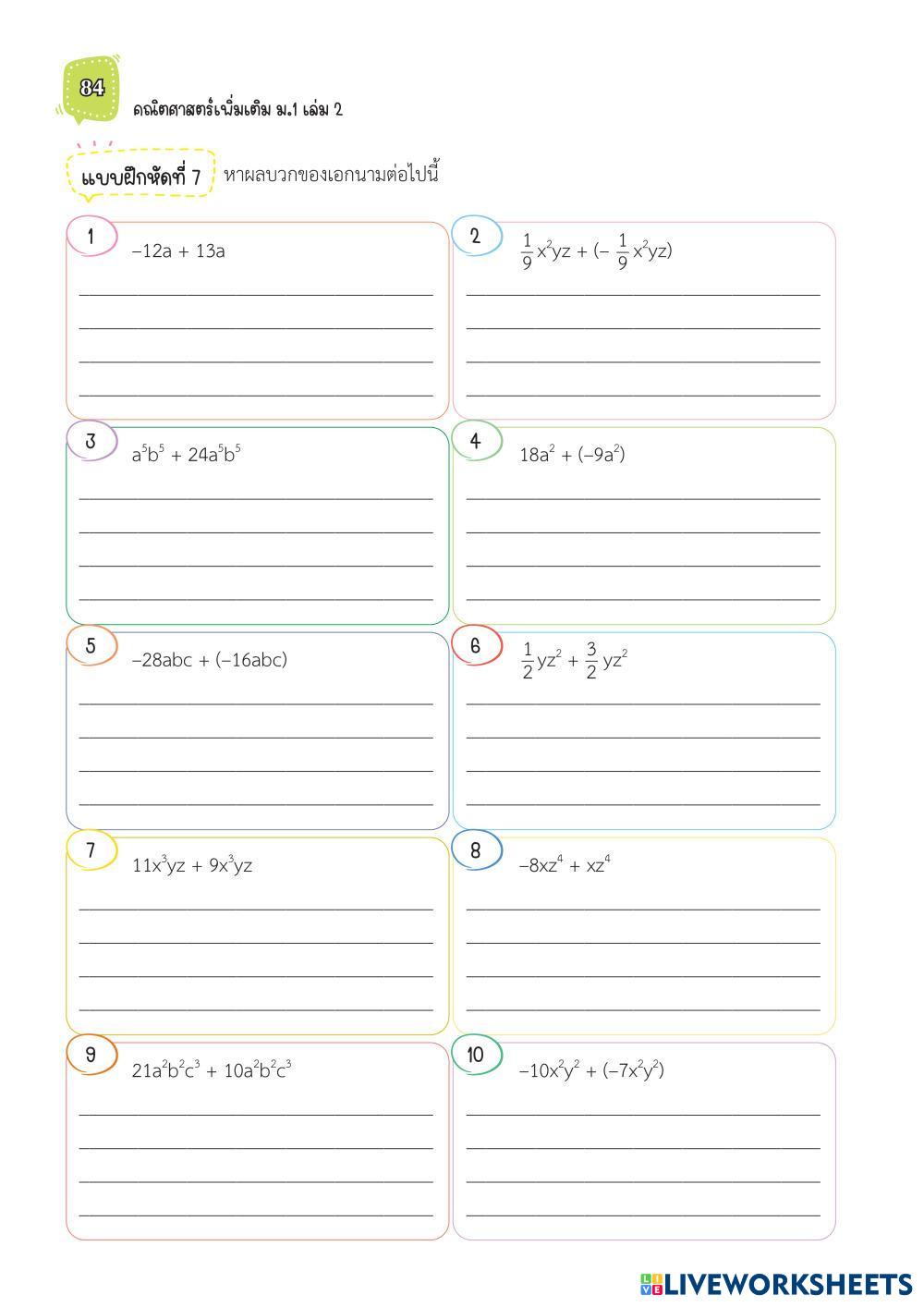 84

คณิตศาสตร์เพิ่มเติม ม.1 เล่ม 2

แบบฝึกหัดที่ 7 หาผลบวกของเอกนามต่อไปนี้

1 $-12a + 13a$

2 $\frac{1}{9}x^2yz + (-\frac{1}{9}x^2yz)$

3 $a^5b^5 + 24a^5b^5$

4 $18a^2 + (-9a^2)$

5 $-28abc + (-16abc)$

6 $\frac{1}{2}yz^2 + \frac{3}{2}yz^2$

7 $11x^3yz + 9x^3yz$

8 $-8xz^4 + xz^4$

9 $21a^2b^2c^3 + 10a^2b^2c^3$

10 $-10x^2y^2 + (-7x^2y^2)$

LIVEWORKSHEETS